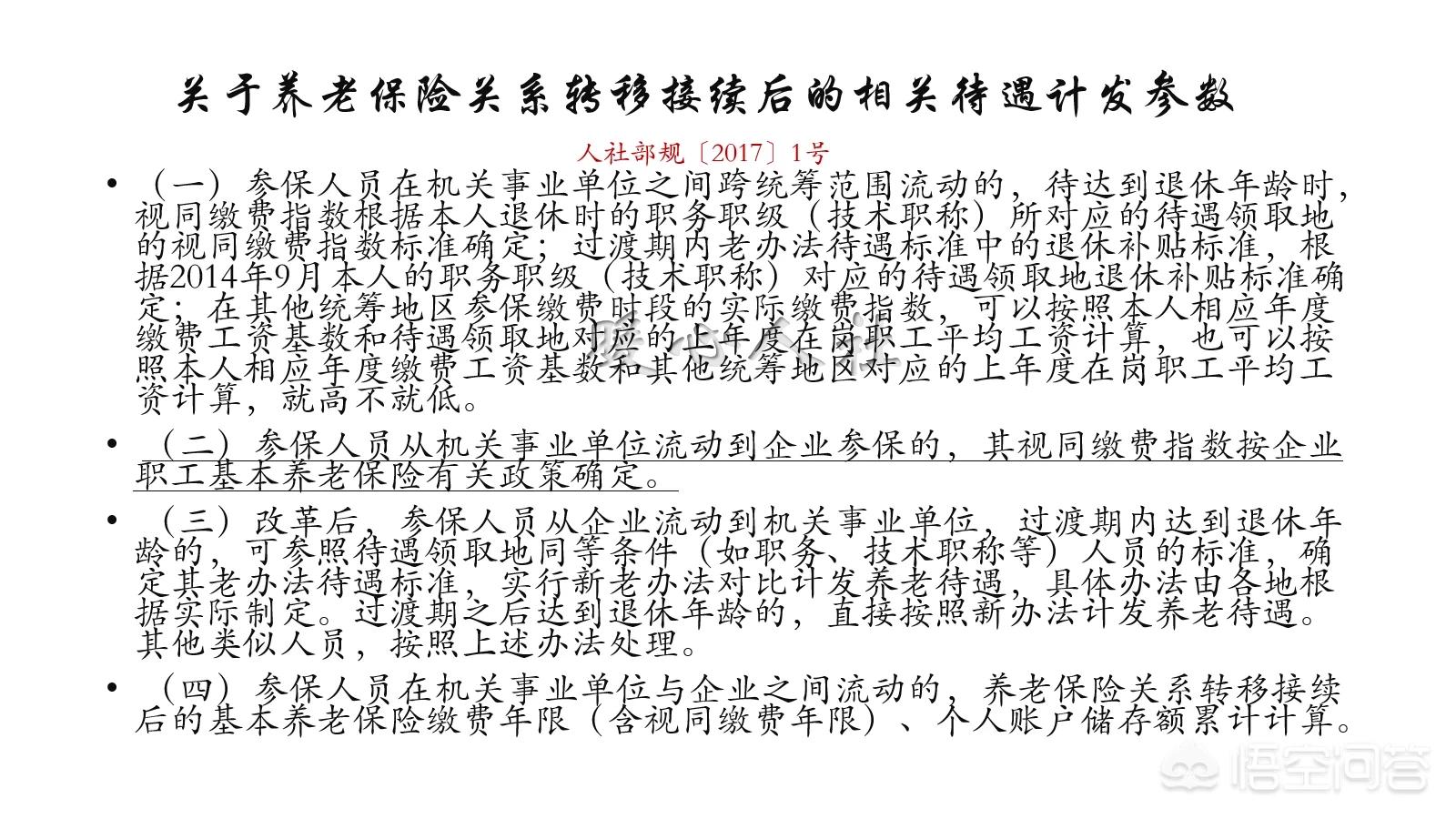 关于养老保险关系转移接续后的相关待遇计发参数

人社部规〔2017〕1号

• （一）参保人员在机关事业单位之间跨统筹范围流动的，待达到退休年龄时，视同缴费指数根据本人退休时的职务职级（技术职称）所对应的待遇领取地的视同缴费指数标准确定；过渡期内老办法待遇标准中的退休补贴标准，根据2014年9月本人的职务职级（技术职称）对应的待遇领取地退休补贴标准确定；在其他统筹地区参保缴费时段的实际缴费指数，可以按照本人相应年度缴费工资基数和待遇领取地对应的上年度在岗职工平均工资计算，也可以按照本人相应年度缴费工资基数和其他统筹地区对应的上年度在岗职工平均工资计算，就高不就低。

• （二）参保人员从机关事业单位流动到企业参保的，其视同缴费指数按企业职工基本养老保险有关政策确定。

• （三）改革后，参保人员从企业流动到机关事业单位，过渡期内达到退休年龄的，可参照待遇领取地同等条件（如职务、技术职称等）人员的标准，确定其老办法待遇标准，实行新老办法对比计发养老待遇，具体办法由各地根据实际制定。过渡期之后达到退休年龄的，直接按照新办法计发养老待遇。其他类似人员，按照上述办法处理。

• （四）参保人员在机关事业单位与企业之间流动的，养老保险关系转移接续后的基本养老保险缴费年限（含视同缴费年限）、个人账户储存额累计计算。

悟空问答